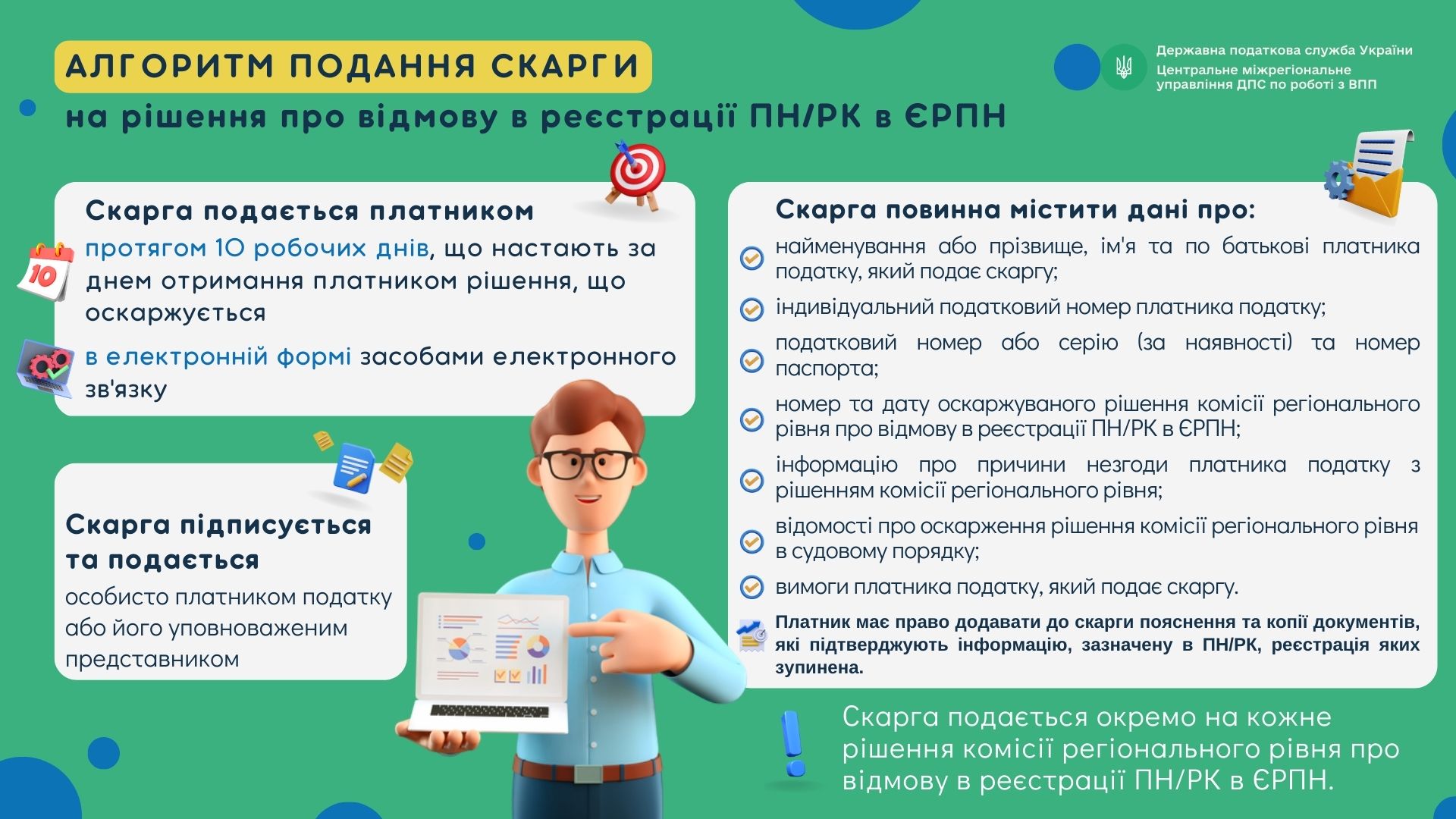 АЛГОРИТМ ПОДАННЯ СКАРГИ

на рішення про відмову в реєстрації ПН/РК в ЄРПН

Державна податкова служба України
Центральне міжрегіональне
управління ДПС по роботі з ВПП

Скарга подається платником

протягом 10 робочих днів, що настають за днем отримання платником рішення, що оскаржується

в електронній формі засобами електронного зв'язку

Скарга підписується та подається

особисто платником податку або його уповноваженим представником

Скарга повинна містити дані про:

найменування або прізвище, ім'я та по батькові платника податку, який подає скаргу;

індивідуальний податковий номер платника податку;

податковий номер або серію (за наявності) та номер паспорта;

номер та дату оскаржуваного рішення комісії регіонального рівня про відмову в реєстрації ПН/РК в ЄРПН;

інформацію про причини незгоди платника податку з рішенням комісії регіонального рівня;

відомості про оскарження рішення комісії регіонального рівня в судовому порядку;

вимоги платника податку, який подає скаргу.

Платник має право додавати до скарги пояснення та копії документів, які підтверджують інформацію, зазначену в ПН/РК, реєстрація яких зупинена.

Скарга подається окремо на кожне рішення комісії регіонального рівня про відмову в реєстрації ПН/РК в ЄРПН.